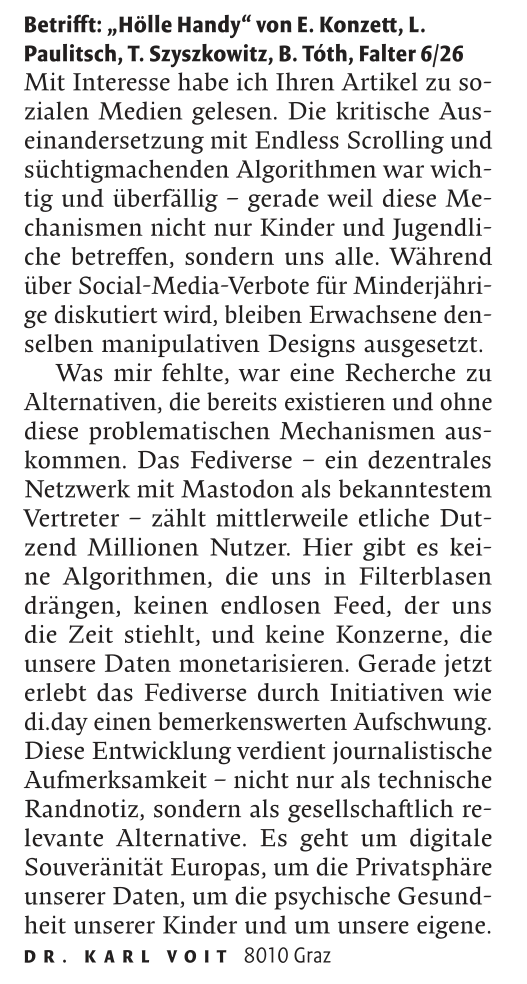 Betrifft: „Hölle Handy“ von E. Konzett, L. Paulitsch, T. Szyszkowitz, B. Tóth, Falter 6/26
Mit Interesse habe ich Ihren Artikel zu sozialen Medien gelesen. Die kritische Auseinandersetzung mit Endless Scrolling und süchtigmachenden Algorithmen war wichtig und überfällig – gerade weil diese Mechanismen nicht nur Kinder und Jugendliche betreffen, sondern uns alle. Während über Social-Media-Verbote für Minderjährige diskutiert wird, bleiben Erwachsene denselben manipulativen Designs ausgesetzt.

Was mir fehlte, war eine Recherche zu Alternativen, die bereits existieren und ohne diese problematischen Mechanismen auskommen. Das Fediverse – ein dezentrales Netzwerk mit Mastodon als bekanntestem Vertreter – zählt mittlerweile etliche Dutzend Millionen Nutzer. Hier gibt es keine Algorithmen, die uns in Filterblasen drängen, keinen endlosen Feed, der uns die Zeit stiehlt, und keine Konzerne, die unsere Daten monetarisieren. Gerade jetzt erlebt das Fediverse durch Initiativen wie di.day einen bemerkenswerten Aufschwung. Diese Entwicklung verdient journalistische Aufmerksamkeit – nicht nur als technische Randnotiz, sondern als gesellschaftlich relevante Alternative. Es geht um digitale Souveränität Europas, um die Privatsphäre unserer Daten, um die psychische Gesundheit unserer Kinder und um unsere eigene.
DR. KARL VOIT 8010 Graz